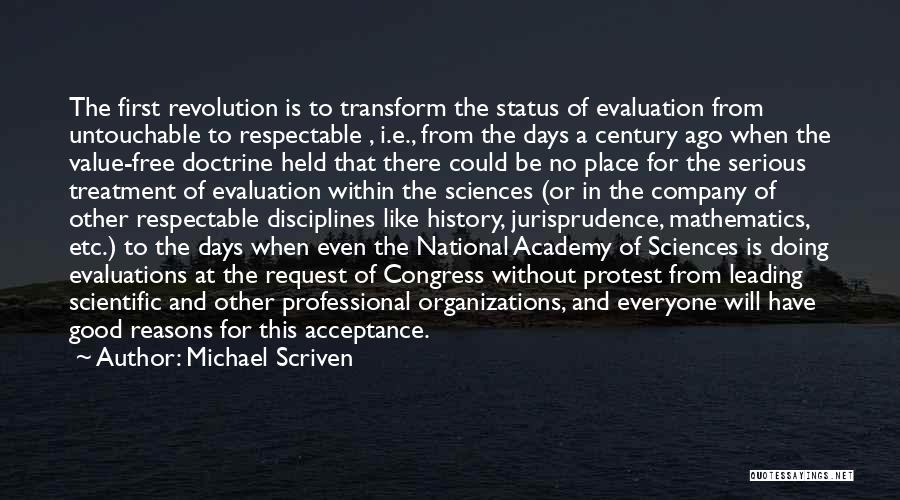 The first revolution is to transform the status of evaluation from untouchable to respectable , i.e., from the days a century ago when the value-free doctrine held that there could be no place for the serious treatment of evaluation within the sciences (or in the company of other respectable disciplines like history, jurisprudence, mathematics, etc.) to the days when even the National Academy of Sciences is doing evaluations at the request of Congress without protest from leading scientific and other professional organizations, and everyone will have good reasons for this acceptance.

~ Author: Michael Scriven

QUOTESSAYINGS.NET